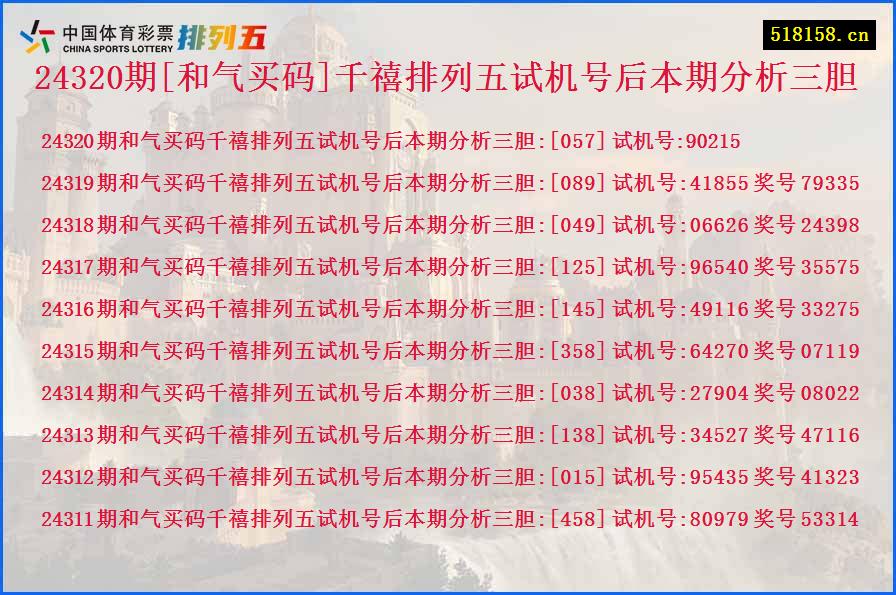 中国体育彩票
CHINA SPORTS LOTTERY
排列五

518158.cn

24320期[和气买码]千禧排列五试机号后本期分析三胆

24320期和气买码千禧排列五试机号后本期分析三胆:[057] 试机号:90215
24319期和气买码千禧排列五试机号后本期分析三胆:[089] 试机号:41855 奖号 79335
24318期和气买码千禧排列五试机号后本期分析三胆:[049] 试机号:06626 奖号 24398
24317期和气买码千禧排列五试机号后本期分析三胆:[125] 试机号:96540 奖号 35575
24316期和气买码千禧排列五试机号后本期分析三胆:[145] 试机号:49116 奖号 33275
24315期和气买码千禧排列五试机号后本期分析三胆:[358] 试机号:64270 奖号 07119
24314期和气买码千禧排列五试机号后本期分析三胆:[038] 试机号:27904 奖号 08022
24313期和气买码千禧排列五试机号后本期分析三胆:[138] 试机号:34527 奖号 47116
24312期和气买码千禧排列五试机号后本期分析三胆:[015] 试机号:95435 奖号 41323
24311期和气买码千禧排列五试机号后本期分析三胆:[458] 试机号:80979 奖号 53314